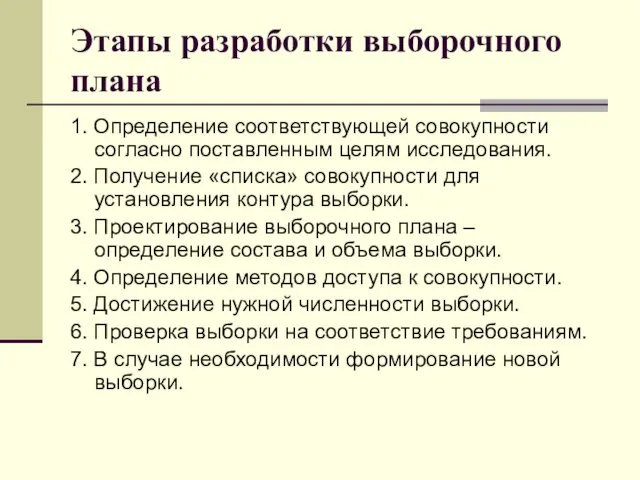 Этапы разработки выборочного плана

1. Определение соответствующей совокупности согласно поставленным целям исследования.
2. Получение «списка» совокупности для установления контура выборки.
3. Проектирование выборочного плана – определение состава и объема выборки.
4. Определение методов доступа к совокупности.
5. Достижение нужной численности выборки.
6. Проверка выборки на соответствие требованиям.
7. В случае необходимости формирование новой выборки.